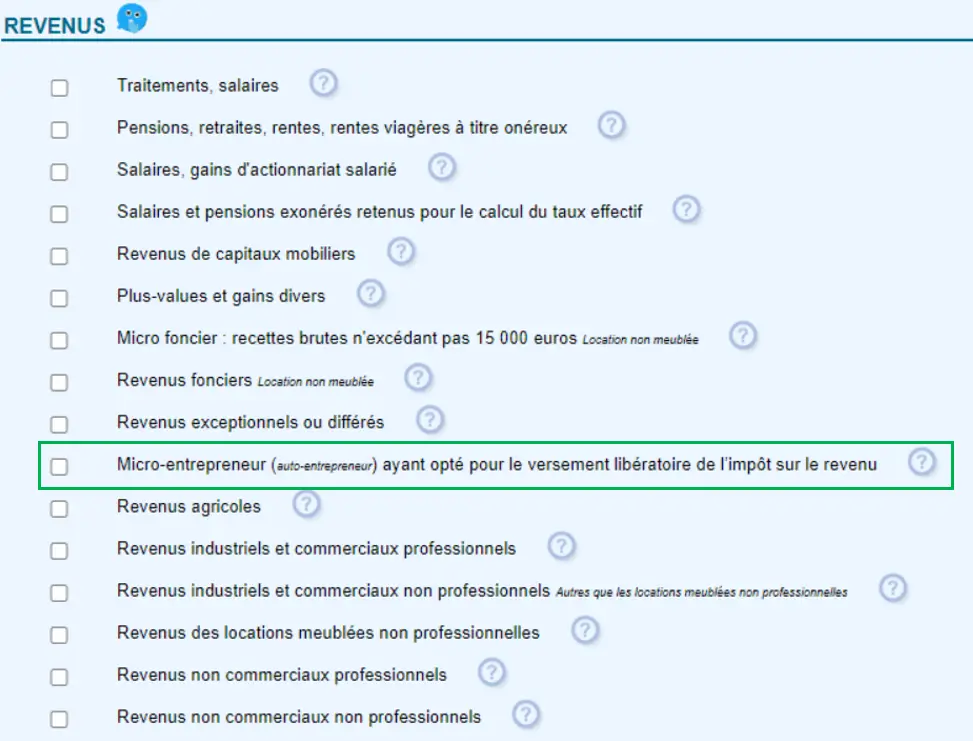 REVENUS

Traitements, salaires ?

Pensions, retraites, rentes, rentes viagères à titre onéreux ?

Salaires, gains d'actionnariat salarié ?

Salaires et pensions exonérés retenus pour le calcul du taux effectif ?

Revenus de capitaux mobiliers ?

Plus-values et gains divers ?

Micro foncier : recettes brutes n'excédant pas 15 000 euros Location non meublée ?

Revenus fonciers Location non meublée ?

Revenus exceptionnels ou différés ?

Micro-entrepreneur (auto-entrepreneur) ayant opté pour le versement libératoire de l'impôt sur le revenu ?

Revenus agricoles ?

Revenus industriels et commerciaux professionnels ?

Revenus industriels et commerciaux non professionnels Autres que les locations meublées non professionnelles ?

Revenus des locations meublées non professionnelles ?

Revenus non commerciaux professionnels ?

Revenus non commerciaux non professionnels ?